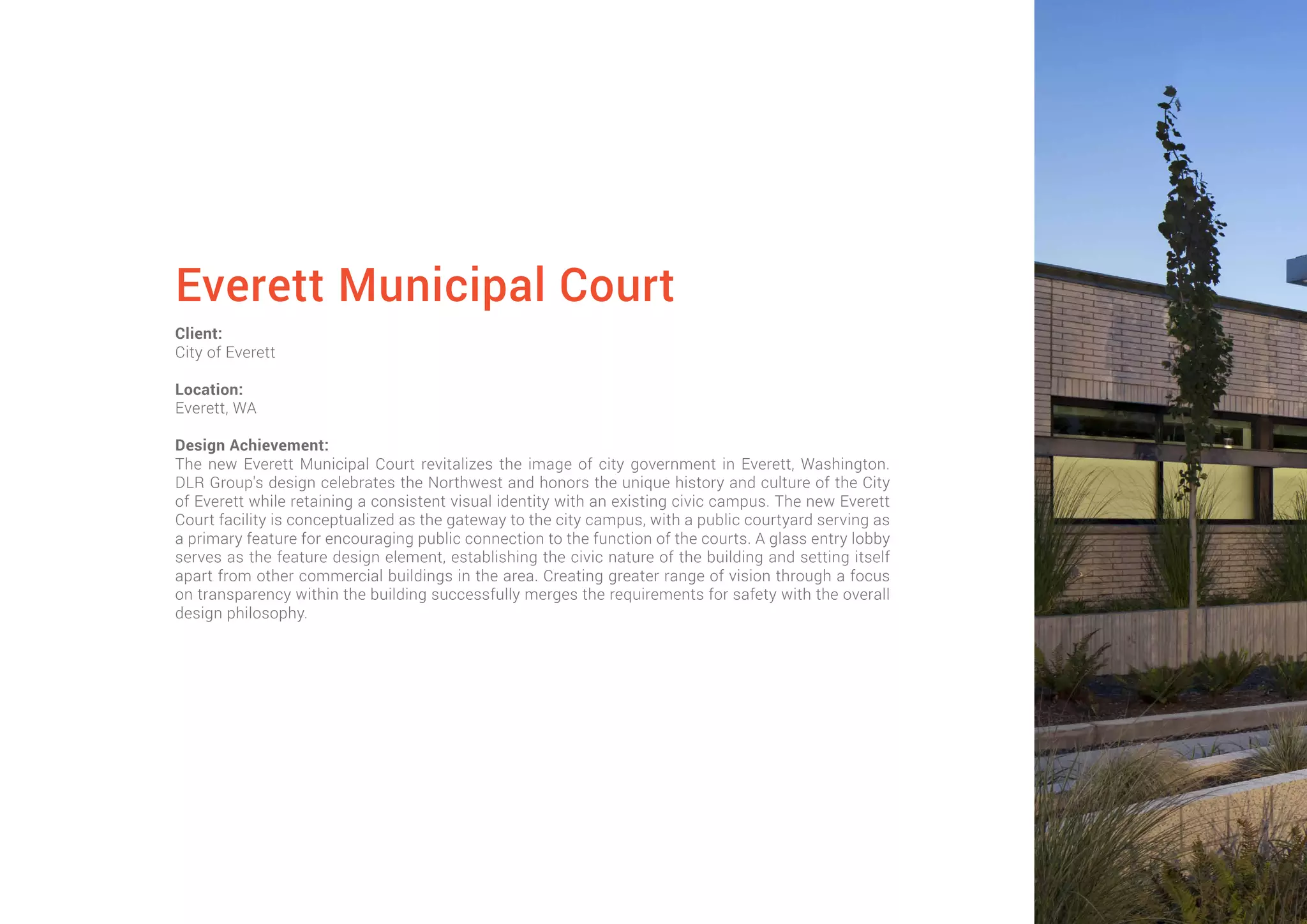 Everett Municipal Court

Client:
City of Everett

Location:
Everett, WA

Design Achievement:
The new Everett Municipal Court revitalizes the image of city government in Everett, Washington. DLR Group's design celebrates the Northwest and honors the unique history and culture of the City of Everett while retaining a consistent visual identity with an existing civic campus. The new Everett Court facility is conceptualized as the gateway to the city campus, with a public courtyard serving as a primary feature for encouraging public connection to the function of the courts. A glass entry lobby serves as the feature design element, establishing the civic nature of the building and setting itself apart from other commercial buildings in the area. Creating greater range of vision through a focus on transparency within the building successfully merges the requirements for safety with the overall design philosophy.